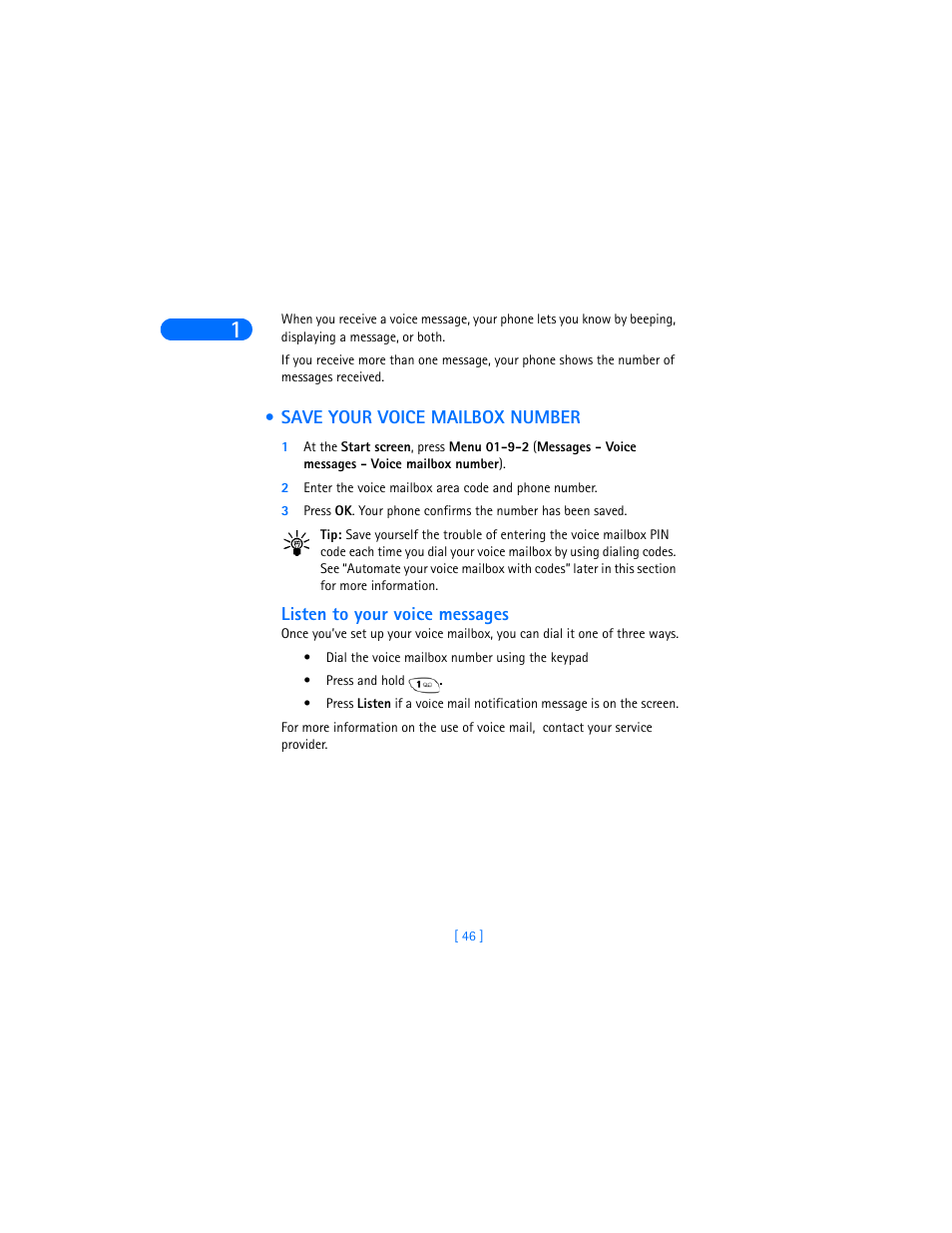 1

When you receive a voice message, your phone lets you know by beeping, displaying a message, or both.

If you receive more than one message, your phone shows the number of messages received.

• SAVE YOUR VOICE MAILBOX NUMBER

1 At the Start screen, press Menu 01-9-2 (Messages - Voice messages - Voice mailbox number).

2 Enter the voice mailbox area code and phone number.

3 Press OK. Your phone confirms the number has been saved.

Tip: Save yourself the trouble of entering the voice mailbox PIN code each time you dial your voice mailbox by using dialing codes. See "Automate your voice mailbox with codes" later in this section for more information.

Listen to your voice messages

Once you've set up your voice mailbox, you can dial it one of three ways.

• Dial the voice mailbox number using the keypad

• Press and hold 1.

• Press Listen if a voice mail notification message is on the screen.

For more information on the use of voice mail, contact your service provider.

[ 46 ]